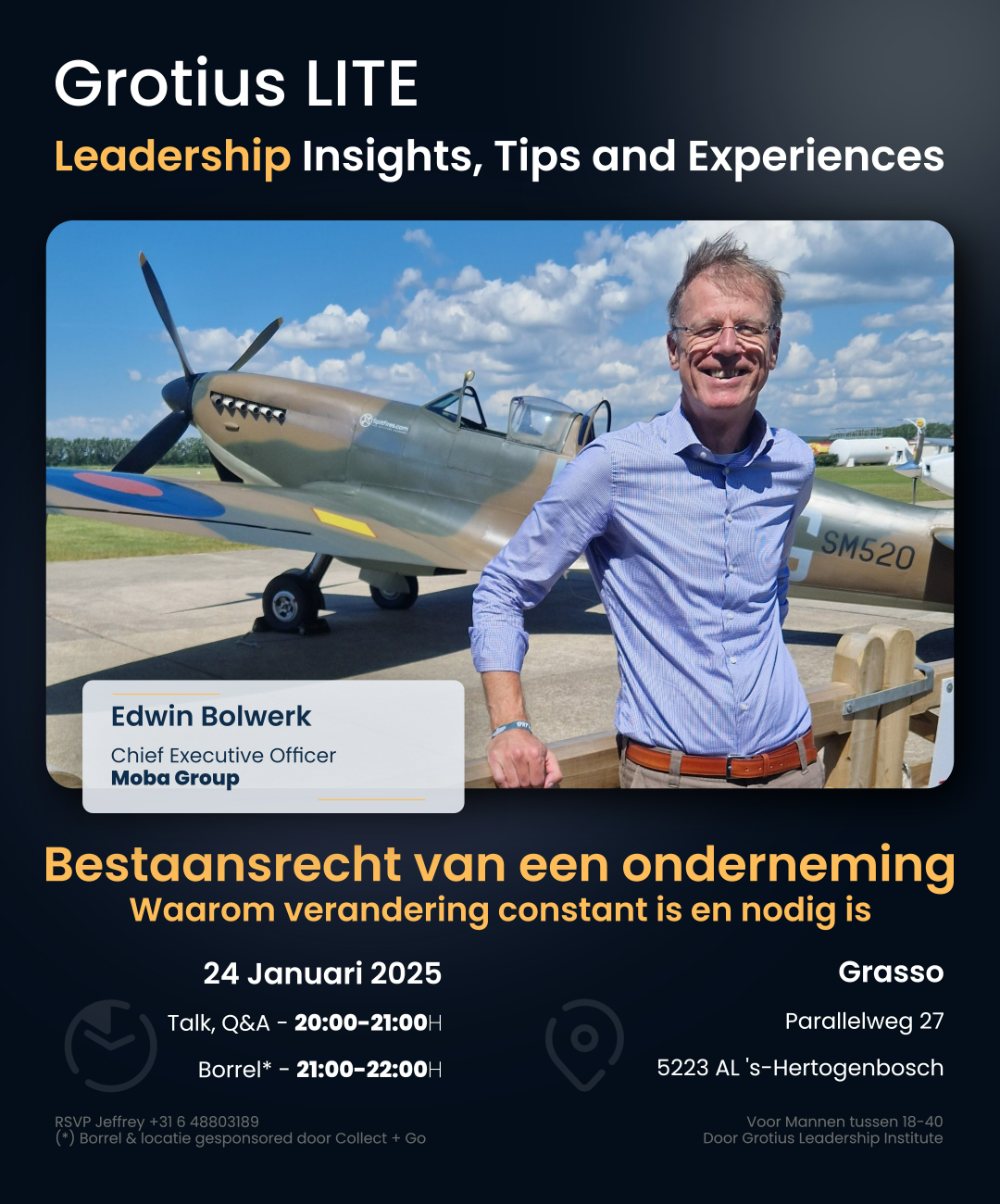 Grotius LITE

Leadership Insights, Tips and Experiences

SM520

Edwin Bolwerk
Chief Executive Officer
Moba Group

Bestaansrecht van een onderneming
Waarom verandering constant is en nodig is

24 Januari 2025
Talk, Q&A - 20:00-21:00H
Borrel* - 21:00-22:00H

Grasso
Parallelweg 27
5223 AL 's-Hertogenbosch

RSVP Jeffrey +31 6 48803189
(*) Borrel & locatie gesponsored door Collect + Go

Voor Mannen tussen 18-40
Door Grotius Leadership Institute